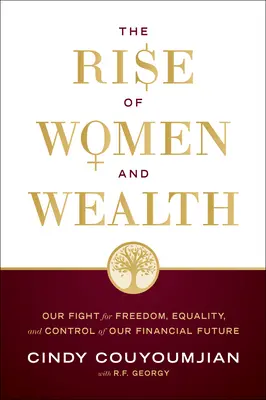 THE
RI$E
OF
WOMEN
AND
WEALTH

OUR FIGHT for FREEDOM, EQUALITY, and CONTROL of OUR FINANCIAL FUTURE

CINDY COUYOUMJIAN
with R.F. GEORGY